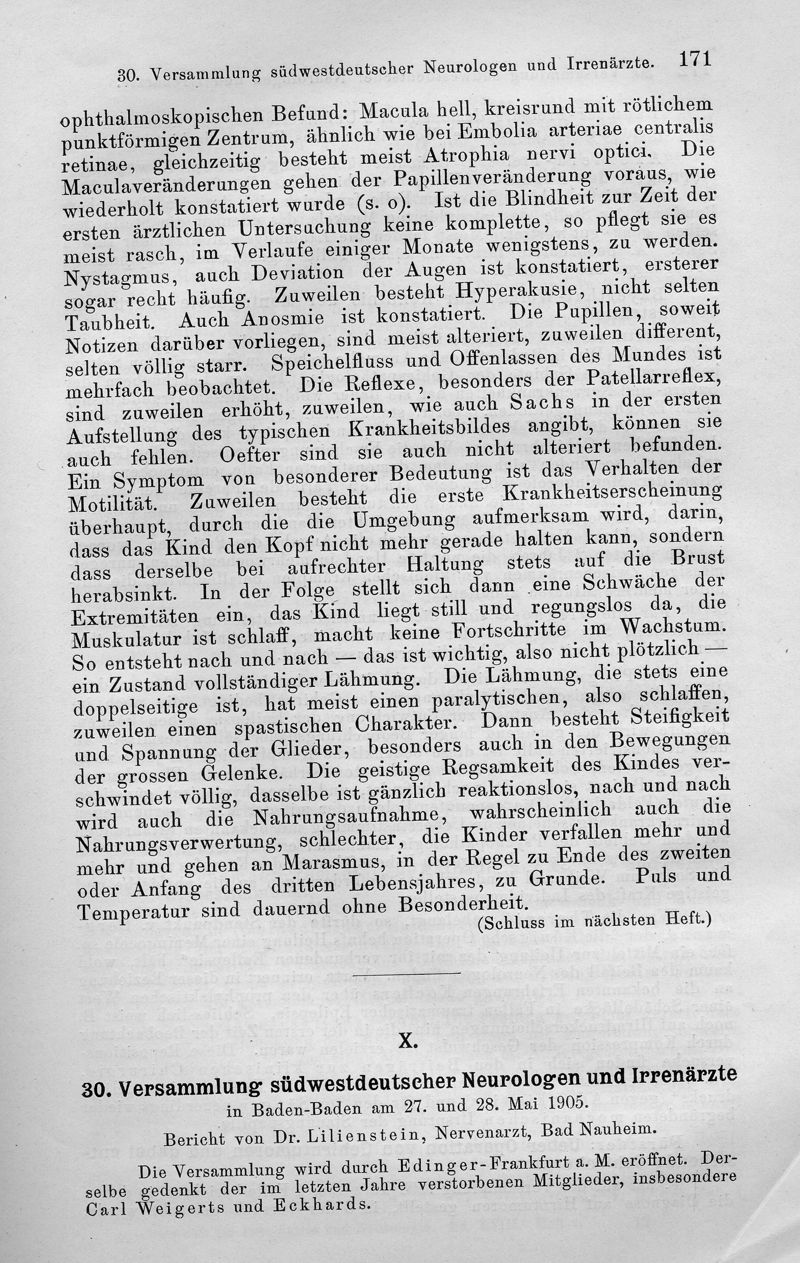 30. Versammlung südwestdeutscher Neurologen und Irrenärzte. 171

ophthalmoskopischen Befund: Macula hell, kreisrund mit rötlichem punktförmigen Zentrum, ähnlich wie bei Embolia arteriae centralis retinae, gleichzeitig besteht meist Atrophia nervi optici. Die Maculaveränderungen gehen der Papillenveränderung voraus, wie wiederholt konstatiert wurde (s. o). Ist die Blindheit zur Zeit der ersten ärztlichen Untersuchung keine komplette, so pflegt sie es meist rasch, im Verlaufe einiger Monate wenigstens, zu werden. Nystagmus, auch Deviation der Augen ist konstatiert, ersterer sogar recht häufig. Zuweilen besteht Hyperakusie, nicht selten Taubheit. Auch Anosmie ist konstatiert. Die Pupillen, soweit Notizen darüber vorliegen, sind meist alteriert, zuweilen different, selten völlig starr. Speichelfluss und Offenlassen des Mundes ist mehrfach beobachtet. Die Reflexe, besonders der Patellarreflex, sind zuweilen erhöht, zuweilen, wie auch Sachs in der ersten Aufstellung des typischen Krankheitsbildes angibt, können sie auch fehlen. Oefter sind sie auch nicht alteriert befunden. Ein Symptom von besonderer Bedeutung ist das Verhalten der Motilität. Zuweilen besteht die erste Krankheitserscheinung überhaupt, durch die die Umgebung aufmerksam wird, darin, dass das Kind den Kopf nicht mehr gerade halten kann, sondern dass derselbe bei aufrechter Haltung stets auf die Brust herabsinkt. In der Folge stellt sich dann eine Schwäche der Extremitäten ein, das Kind liegt still und regungslos da, die Muskulatur ist schlaff, macht keine Fortschritte im Wachstum. So entsteht nach und nach — das ist wichtig, also nicht plötzlich — ein Zustand vollständiger Lähmung. Die Lähmung, die stets eine doppelseitige ist, hat meist einen paralytischen, also schlaffen, zuweilen einen spastischen Charakter. Dann besteht Steifigkeit und Spannung der Glieder, besonders auch in den Bewegungen der grossen Gelenke. Die geistige Regsamkeit des Kindes verschwindet völlig, dasselbe ist gänzlich reaktionslos, nach und nach wird auch die Nahrungsaufnahme, wahrscheinlich auch die Nahrungsverwertung, schlechter, die Kinder verfallen mehr und mehr und gehen an Marasmus, in der Regel zu Ende des zweiten oder Anfang des dritten Lebensjahres, zu Grunde. Puls und Temperatur sind dauernd ohne Besonderheit.

(Schluss im nächsten Heft.)

X.

30. Versammlung südwestdeutscher Neurologen und Irrenärzte
in Baden-Baden am 27. und 28. Mai 1905.

Bericht von Dr. Lilienstein, Nervenarzt, Bad Nauheim.

Die Versammlung wird durch Edinger-Frankfurt a. M. eröffnet. Derselbe gedenkt der im letzten Jahre verstorbenen Mitglieder, insbesondere Carl Weigerts und Eckhards.